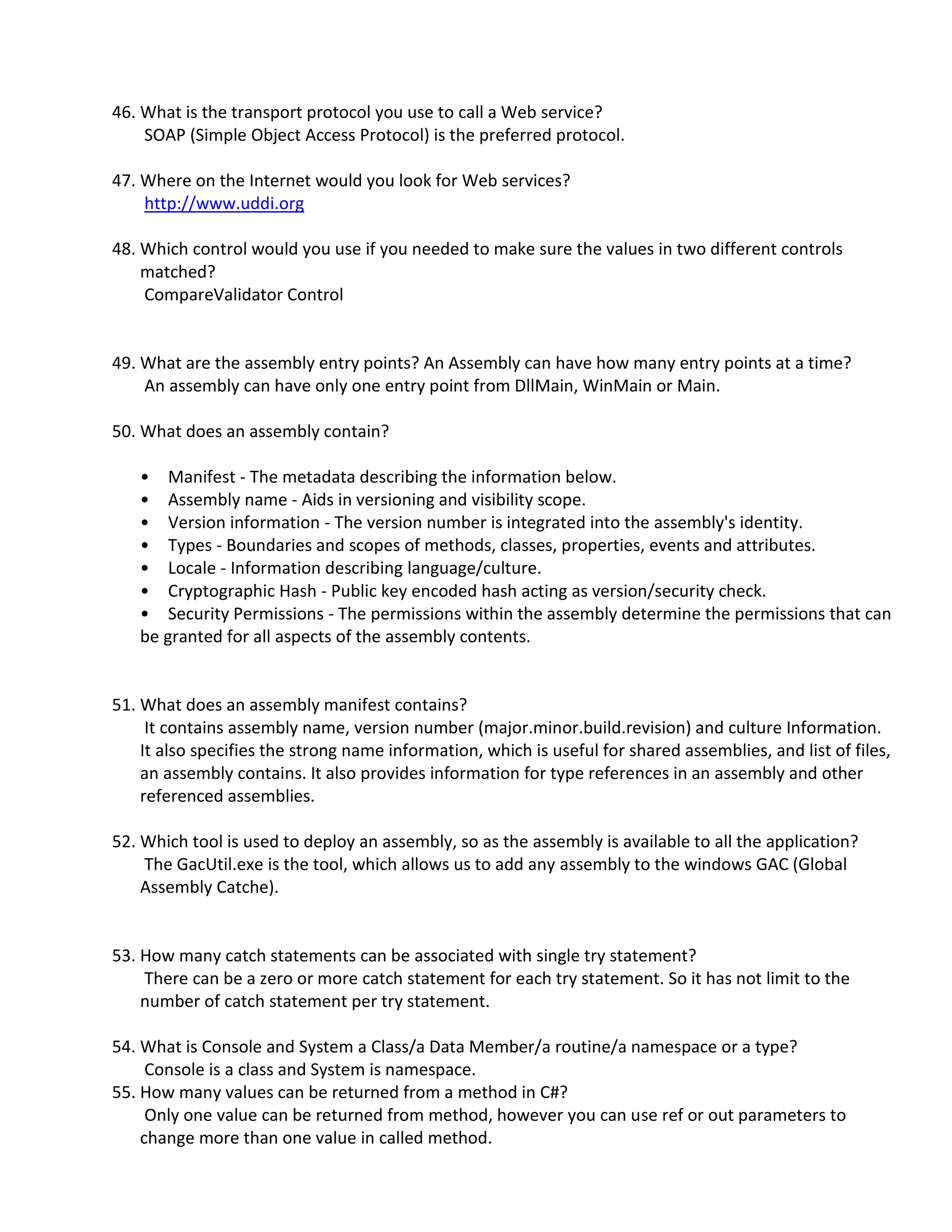 46. What is the transport protocol you use to call a Web service?
SOAP (Simple Object Access Protocol) is the preferred protocol.

47. Where on the Internet would you look for Web services?
http://www.uddi.org

48. Which control would you use if you needed to make sure the values in two different controls matched?
CompareValidator Control

49. What are the assembly entry points? An Assembly can have how many entry points at a time?
An assembly can have only one entry point from DllMain, WinMain or Main.

50. What does an assembly contain?

• Manifest - The metadata describing the information below.
• Assembly name - Aids in versioning and visibility scope.
• Version information - The version number is integrated into the assembly's identity.
• Types - Boundaries and scopes of methods, classes, properties, events and attributes.
• Locale - Information describing language/culture.
• Cryptographic Hash - Public key encoded hash acting as version/security check.
• Security Permissions - The permissions within the assembly determine the permissions that can be granted for all aspects of the assembly contents.

51. What does an assembly manifest contains?
It contains assembly name, version number (major.minor.build.revision) and culture Information. It also specifies the strong name information, which is useful for shared assemblies, and list of files, an assembly contains. It also provides information for type references in an assembly and other referenced assemblies.

52. Which tool is used to deploy an assembly, so as the assembly is available to all the application?
The GacUtil.exe is the tool, which allows us to add any assembly to the windows GAC (Global Assembly Catche).

53. How many catch statements can be associated with single try statement?
There can be a zero or more catch statement for each try statement. So it has not limit to the number of catch statement per try statement.

54. What is Console and System a Class/a Data Member/a routine/a namespace or a type?
Console is a class and System is namespace.
55. How many values can be returned from a method in C#?
Only one value can be returned from method, however you can use ref or out parameters to change more than one value in called method.